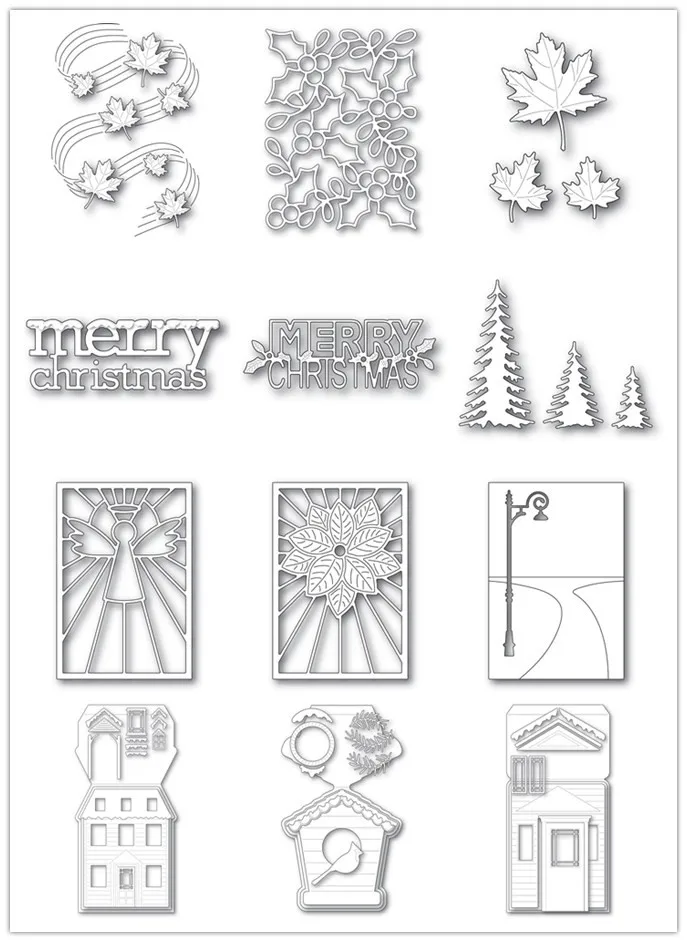 merry
christmas

MERRY
CHRISTMAS